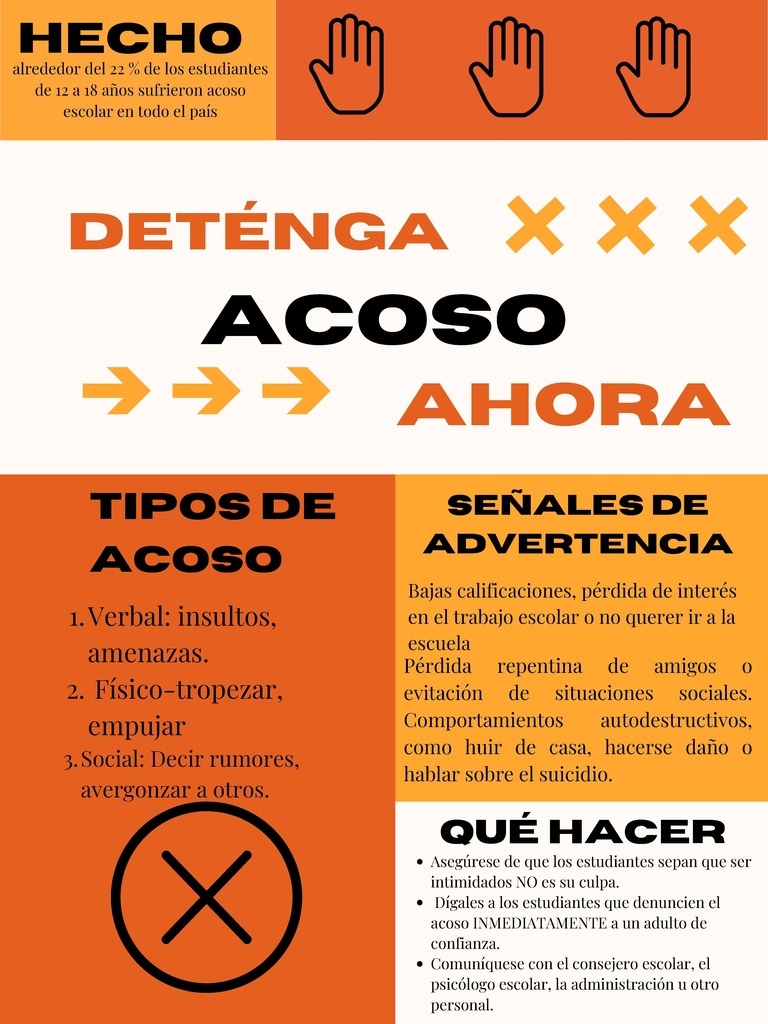 HECHO
alrededor del 22 % de los estudiantes de 12 a 18 años sufrieron acoso escolar en todo el país

DETÉNGA

ACOSO

AHORA

TIPOS DE ACOSO

1. Verbal: insultos, amenazas.
2. Físico-tropezar, empujar
3. Social: Decir rumores, avergonzar a otros.

SEÑALES DE ADVERTENCIA

Bajas calificaciones, pérdida de interés en el trabajo escolar o no querer ir a la escuela

Pérdida repentina de amigos o evitación de situaciones sociales. Comportamientos autodestructivos, como huir de casa, hacerse daño o hablar sobre el suicidio.

QUÉ HACER

• Asegúrese de que los estudiantes sepan que ser intimidados NO es su culpa.
• Dígales a los estudiantes que denuncien el acoso INMEDIATAMENTE a un adulto de confianza.
• Comuníquese con el consejero escolar, el psicólogo escolar, la administración u otro personal.